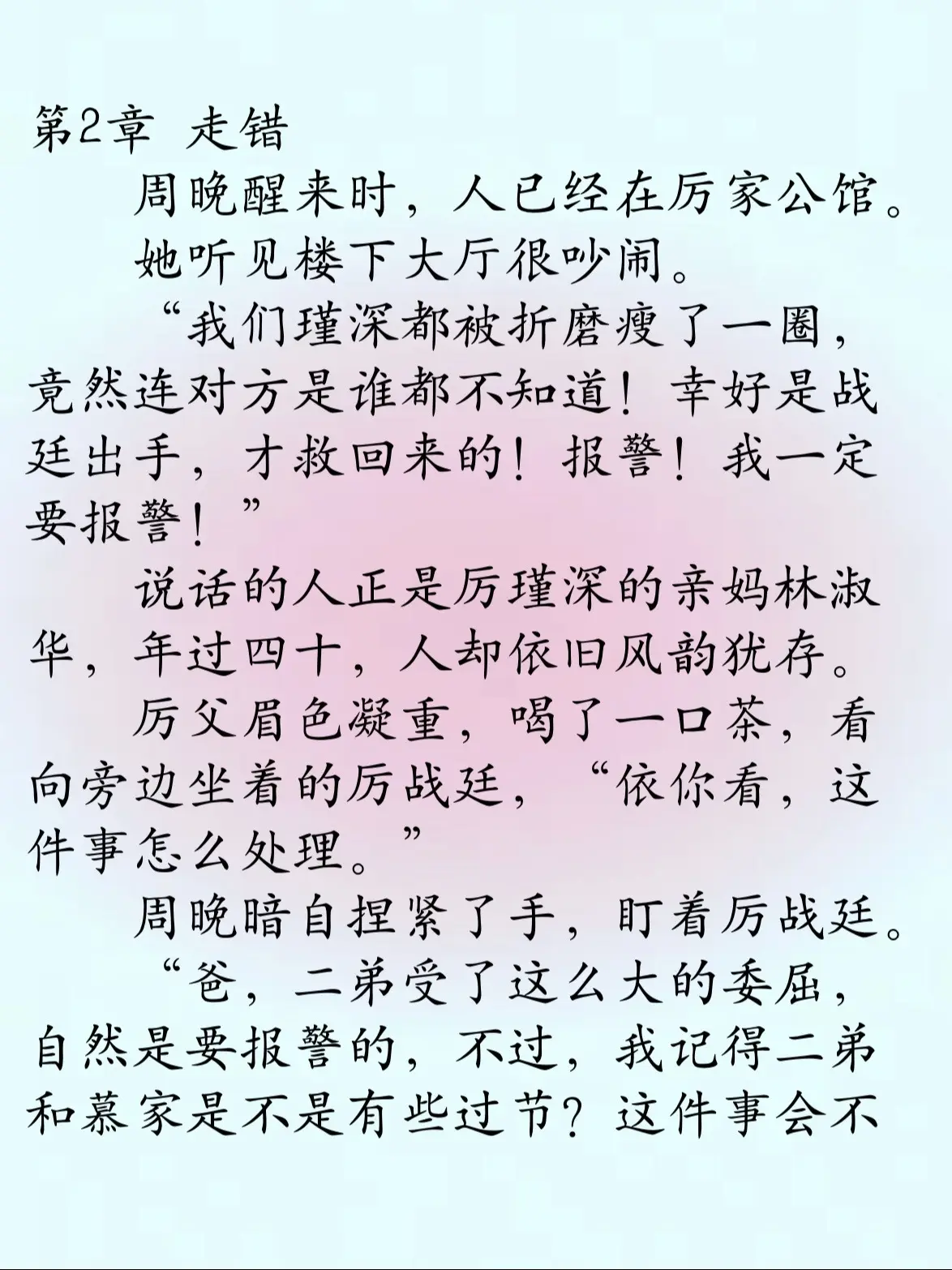 第2章 走错

周晚醒来时，人已经在厉家公馆。

她听见楼下大厅很吵闹。

“我们瑾深都被折磨瘦了一圈，竟然连对方是谁都不知道！幸好是战廷出手，才救回来的！报警！我一定要报警！”

说话的人正是厉瑾深的亲妈林淑华，年过四十，人却依旧风韵犹存。

厉父眉色凝重，喝了一口茶，看向旁边坐着的厉战廷，“依你看，这件事怎么处理。”

周晚暗自捏紧了手，盯着厉战廷。

“爸，二弟受了这么大的委屈，自然是要报警的，不过，我记得二弟和慕家是不是有些过节？这件事会不